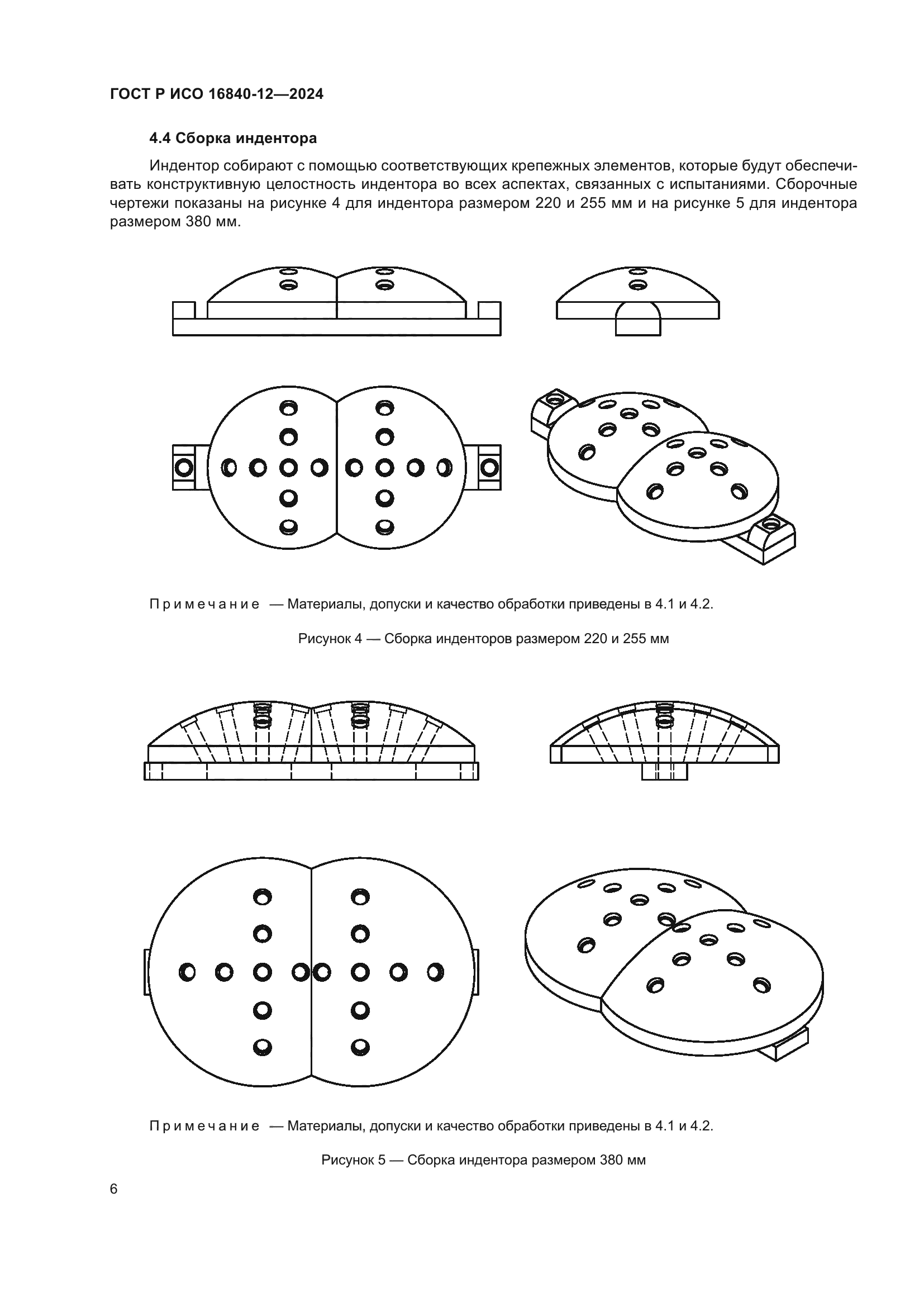 ГОСТ Р ИСО 16840-12—2024

4.4 Сборка индентора

Индентор собирают с помощью соответствующих крепежных элементов, которые будут обеспечивать конструктивную целостность индентора во всех аспектах, связанных с испытаниями. Сборочные чертежи показаны на рисунке 4 для индентора размером 220 и 255 мм и на рисунке 5 для индентора размером 380 мм.

Примечание — Материалы, допуски и качество обработки приведены в 4.1 и 4.2.

Рисунок 4 — Сборка инденторов размером 220 и 255 мм

Примечание — Материалы, допуски и качество обработки приведены в 4.1 и 4.2.

Рисунок 5 — Сборка индентора размером 380 мм

6